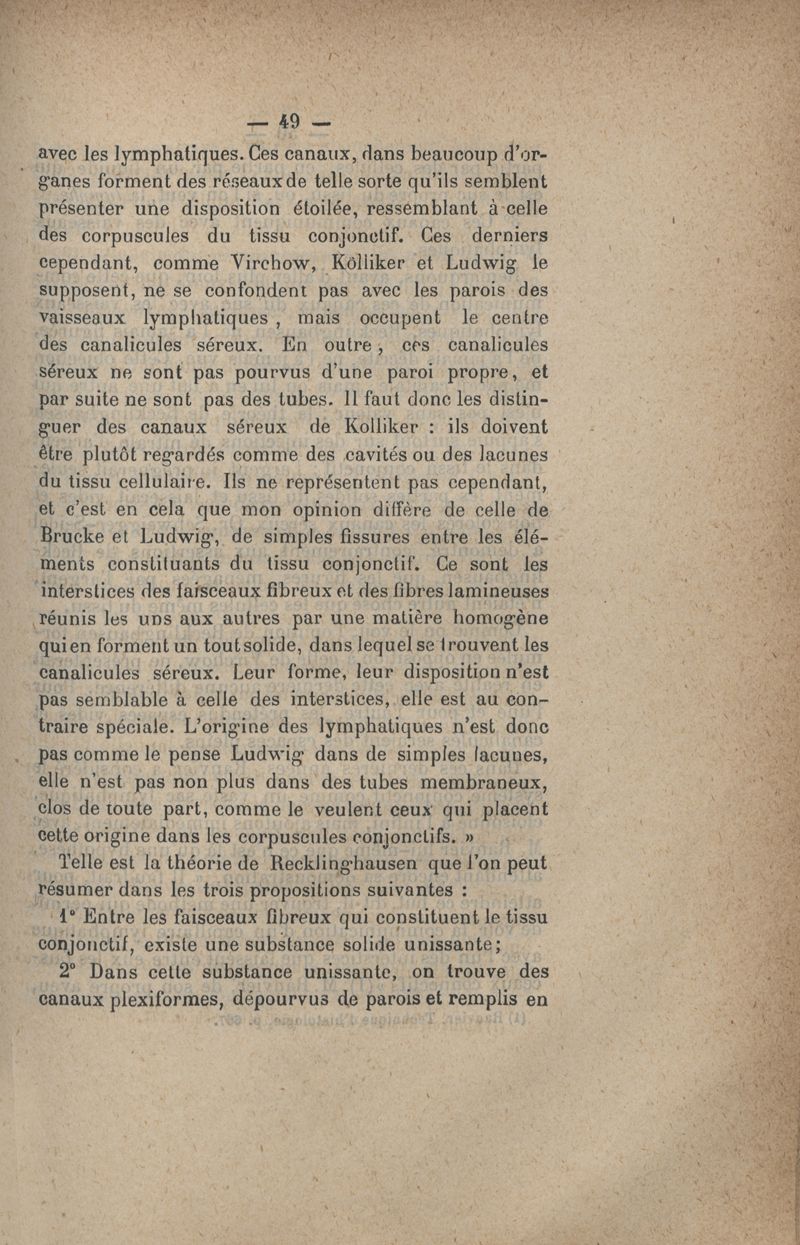 — 49 —

avec les lymphatiques. Ces canaux, dans beaucoup d'organes forment des réseaux de telle sorte qu'ils semblent présenter une disposition étoilée, ressemblant à celle des corpuscules du tissu conjonctif. Ces derniers cependant, comme Virchow, Kölliker et Ludwig le supposent, ne se confondent pas avec les parois des vaisseaux lymphatiques, mais occupent le centre des canalicules séreux. En outre, ces canalicules séreux ne sont pas pourvus d'une paroi propre, et par suite ne sont pas des tubes. Il faut donc les distinguer des canaux séreux de Kolliker : ils doivent être plutôt regardés comme des cavités ou des lacunes du tissu cellulaire. Ils ne représentent pas cependant, et c'est en cela que mon opinion diffère de celle de Brucke et Ludwig, de simples fissures entre les éléments constituants du tissu conjonctif. Ce sont les interstices des faisceaux fibreux et des fibres lamineuses réunis les uns aux autres par une matière homogène qui en forment un tout solide, dans lequel se trouvent les canalicules séreux. Leur forme, leur disposition n'est pas semblable à celle des interstices, elle est au contraire spéciale. L'origine des lymphatiques n'est donc pas comme le pense Ludwig dans de simples lacunes, elle n'est pas non plus dans des tubes membraneux, clos de toute part, comme le veulent ceux qui placent cette origine dans les corpuscules conjonctifs. »

Telle est la théorie de Recklinghausen que l'on peut résumer dans les trois propositions suivantes :

1° Entre les faisceaux fibreux qui constituent le tissu conjonctif, existe une substance solide unissante;

2° Dans cette substance unissante, on trouve des canaux plexiformes, dépourvus de parois et remplis en